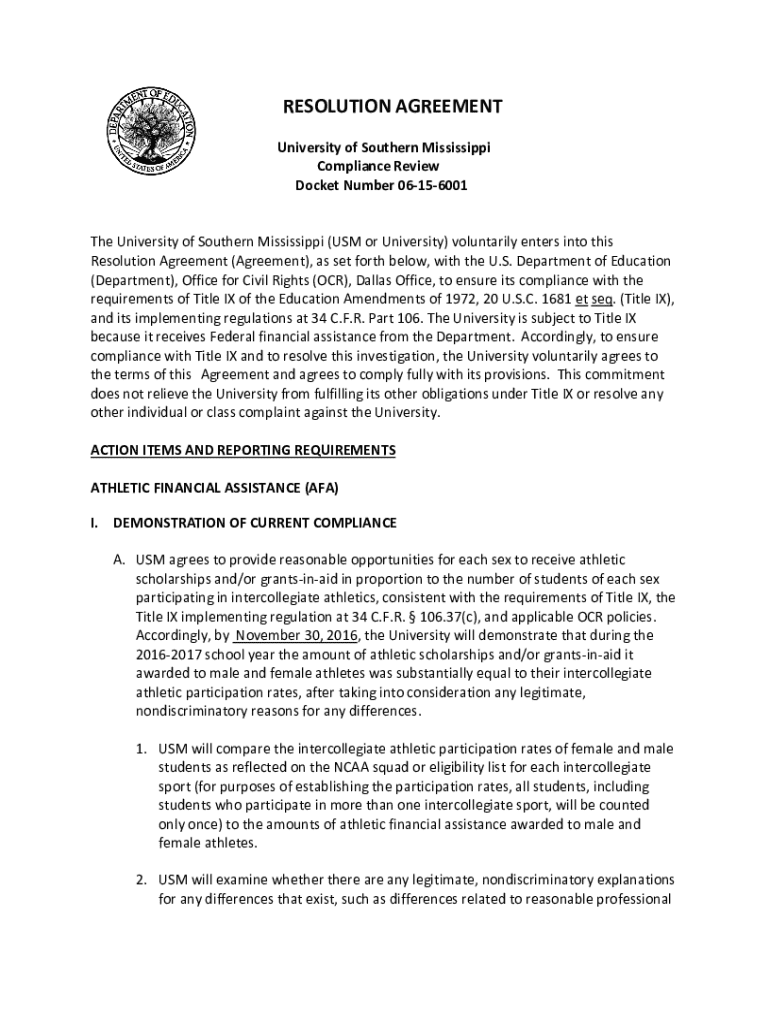 DEPARTMENT OF EDUCATION
UNITED STATES OF AMERICA

RESOLUTION AGREEMENT

University of Southern Mississippi
Compliance Review
Docket Number 06-15-6001

The University of Southern Mississippi (USM or University) voluntarily enters into this Resolution Agreement (Agreement), as set forth below, with the U.S. Department of Education (Department), Office for Civil Rights (OCR), Dallas Office, to ensure its compliance with the requirements of Title IX of the Education Amendments of 1972, 20 U.S.C. 1681 et seq. (Title IX), and its implementing regulations at 34 C.F.R. Part 106. The University is subject to Title IX because it receives Federal financial assistance from the Department. Accordingly, to ensure compliance with Title IX and to resolve this investigation, the University voluntarily agrees to the terms of this Agreement and agrees to comply fully with its provisions. This commitment does not relieve the University from fulfilling its other obligations under Title IX or resolve any other individual or class complaint against the University.

ACTION ITEMS AND REPORTING REQUIREMENTS

ATHLETIC FINANCIAL ASSISTANCE (AFA)

I. DEMONSTRATION OF CURRENT COMPLIANCE

A. USM agrees to provide reasonable opportunities for each sex to receive athletic scholarships and/or grants-in-aid in proportion to the number of students of each sex participating in intercollegiate athletics, consistent with the requirements of Title IX, the Title IX implementing regulation at 34 C.F.R. § 106.37(c), and applicable OCR policies. Accordingly, by November 30, 2016, the University will demonstrate that during the 2016-2017 school year the amount of athletic scholarships and/or grants-in-aid it awarded to male and female athletes was substantially equal to their intercollegiate athletic participation rates, after taking into consideration any legitimate, nondiscriminatory reasons for any differences.

1. USM will compare the intercollegiate athletic participation rates of female and male students as reflected on the NCAA squad or eligibility list for each intercollegiate sport (for purposes of establishing the participation rates, all students, including students who participate in more than one intercollegiate sport, will be counted only once) to the amounts of athletic financial assistance awarded to male and female athletes.

2. USM will examine whether there are any legitimate, nondiscriminatory explanations for any differences that exist, such as differences related to reasonable professional